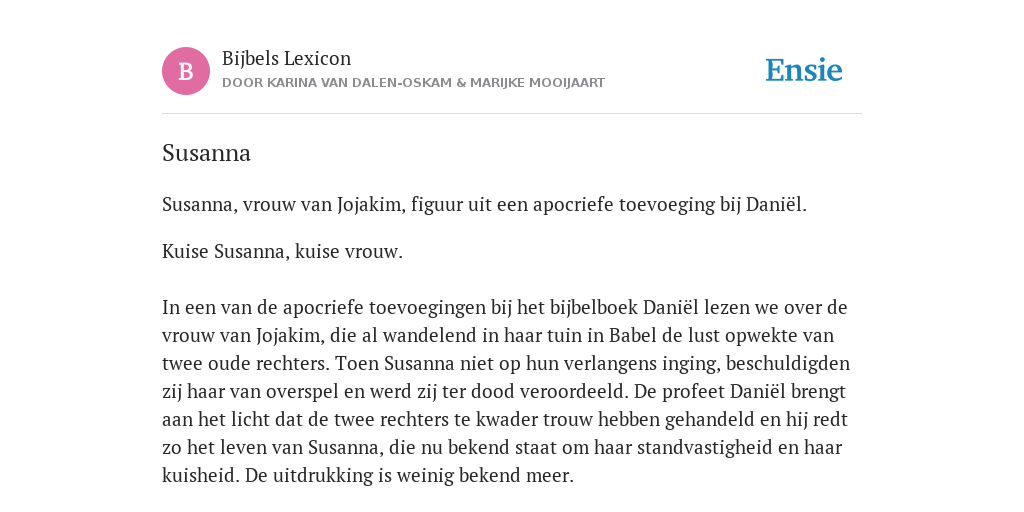 B

Bijbels Lexicon

DOOR KARINA VAN DALEN-OSKAM & MARIJKE MOOIJAART

Ensie

Susanna

Susanna, vrouw van Jojakim, figuur uit een apocriefe toevoeging bij Daniël.

Kuise Susanna, kuise vrouw.

In een van de apocriefe toevoegingen bij het bijbelboek Daniël lezen we over de vrouw van Jojakim, die al wandelend in haar tuin in Babel de lust opwekte van twee oude rechters. Toen Susanna niet op hun verlangens inging, beschuldigden zij haar van overspel en werd zij ter dood veroordeeld. De profeet Daniël brengt aan het licht dat de twee rechters te kwader trouw hebben gehandeld en hij redt zo het leven van Susanna, die nu bekend staat om haar standvastigheid en haar kuisheid. De uitdrukking is weinig bekend meer.